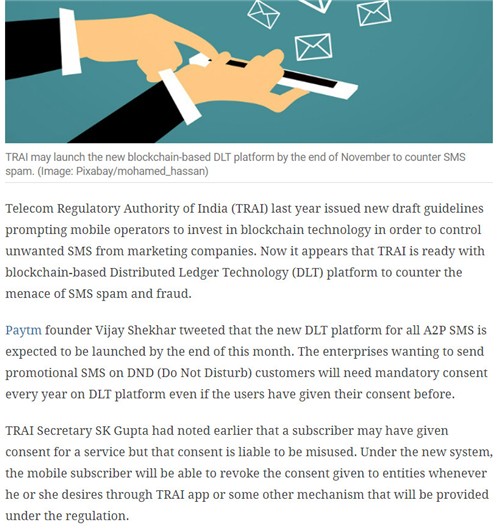 TRAI may launch the new blockchain-based DLT platform by the end of November to counter SMS spam. (Image: Pixabay/mohamed_hassan)

Telecom Regulatory Authority of India (TRAI) last year issued new draft guidelines prompting mobile operators to invest in blockchain technology in order to control unwanted SMS from marketing companies. Now it appears that TRAI is ready with blockchain-based Distributed Ledger Technology (DLT) platform to counter the menace of SMS spam and fraud.

Paytm founder Vijay Shekhar tweeted that the new DLT platform for all A2P SMS is expected to be launched by the end of this month. The enterprises wanting to send promotional SMS on DND (Do Not Disturb) customers will need mandatory consent every year on DLT platform even if the users have given their consent before.

TRAI Secretary SK Gupta had noted earlier that a subscriber may have given consent for a service but that consent is liable to be misused. Under the new system, the mobile subscriber will be able to revoke the consent given to entities whenever he or she desires through TRAI app or some other mechanism that will be provided under the regulation.